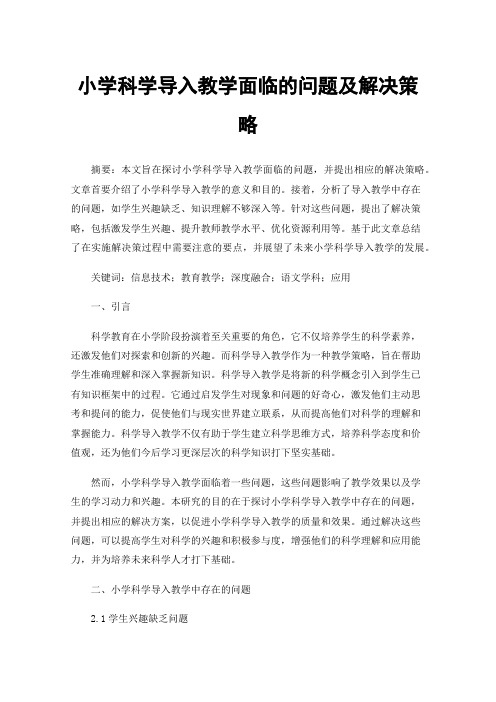 小学科学导入教学面临的问题及解决策略

摘要：本文旨在探讨小学科学导入教学面临的问题，并提出相应的解决策略。文章首要介绍了小学科学导入教学的意义和目的。接着，分析了导入教学中存在的问题，如学生兴趣缺乏、知识理解不够深入等。针对这些问题，提出了解决策略，包括激发学生兴趣、提升教师教学水平、优化资源利用等。基于此文章总结了在实施解决策过程中需要注意的要点，并展望了未来小学科学导入教学的发展。

关键词：信息技术；教育教学；深度融合；语文学科；应用

一、引言

科学教育在小学阶段扮演着至关重要的角色，它不仅培养学生的科学素养，还激发他们对探索和创新的兴趣。而科学导入教学作为一种教学策略，旨在帮助学生准确理解和深入掌握新知识。科学导入教学是将新的科学概念引入到学生已有知识框架中的过程。它通过启发学生对现象和问题的好奇心，激发他们主动思考和提问的能力，促使他们与现实世界建立联系，从而提高他们对科学的理解和掌握能力。科学导入教学不仅有助于学生建立科学思维方式，培养科学态度和价值观，还为他们今后学习更深层次的科学知识打下坚实基础。

然而，小学科学导入教学面临着一些问题，这些问题影响了教学效果以及学生的学习动力和兴趣。本研究的目的在于探讨小学科学导入教学中存在的问题，并提出相应的解决方案，以促进小学科学导入教学的质量和效果。通过解决这些问题，可以提高学生对科学的兴趣和积极参与度，增强他们的科学理解和应用能力，并为培养未来科学人才打下基础。

二、小学科学导入教学中存在的问题

2.1 学生兴趣缺乏问题